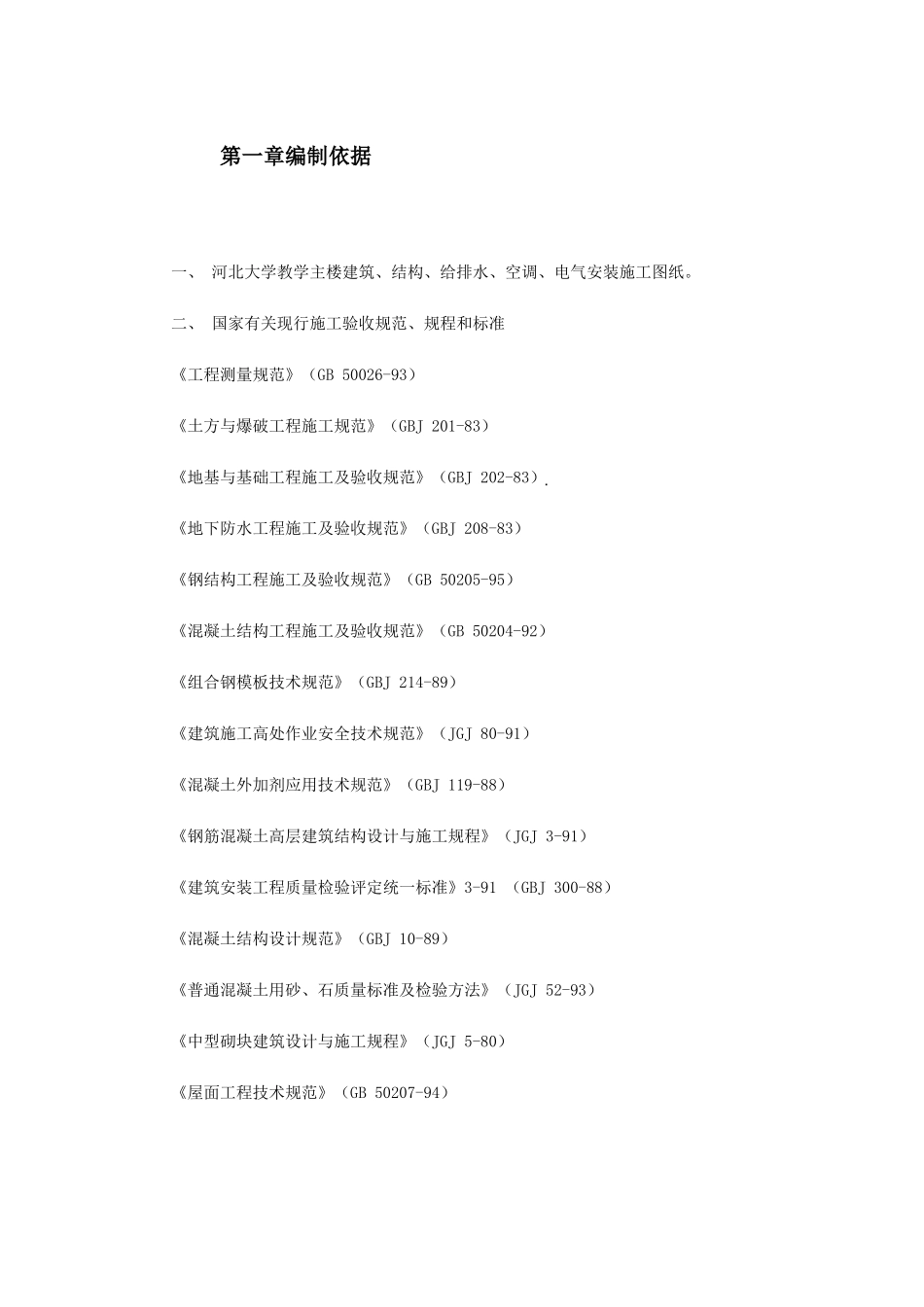 第一章编制依据

一、 河北大学教学主楼建筑、结构、给排水、空调、电气安装施工图纸。

二、 国家有关现行施工验收规范、规程和标准

《工程测量规范》（GB 50026-93）

《土方与爆破工程施工规范》（GBJ 201-83）

《地基与基础工程施工及验收规范》（GBJ 202-83）.

《地下防水工程施工及验收规范》（GBJ 208-83）

《钢结构工程施工及验收规范》（GB 50205-95）

《混凝土结构工程施工及验收规范》（GB 50204-92）

《组合钢模板技术规范》（GBJ 214-89）

《建筑施工高处作业安全技术规范》（JGJ 80-91）

《混凝土外加剂应用技术规范》（GBJ 119-88）

《钢筋混凝土高层建筑结构设计与施工规程》（JGJ 3-91）

《建筑安装工程质量检验评定统一标准》3-91 （GBJ 300-88）

《混凝土结构设计规范》（GBJ 10-89）

《普通混凝土用砂、石质量标准及检验方法》（JGJ 52-93）

《中型砌块建筑设计与施工规程》（JGJ 5-80）

《屋面工程技术规范》（GB 50207-94）